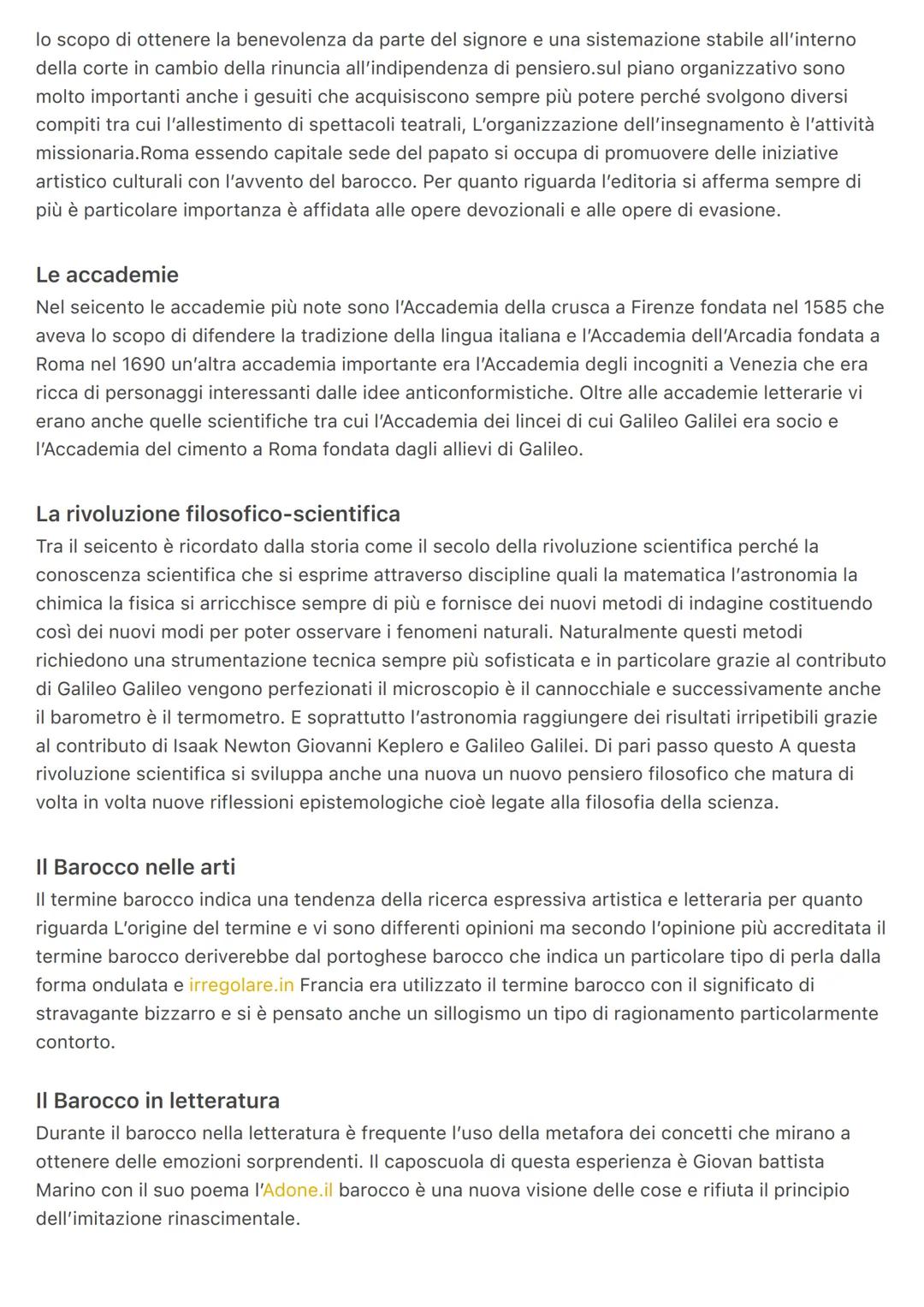 lo scopo di ottenere la benevolenza da parte del signore e una sistemazione stabile all'interno della corte in cambio della rinuncia all'indipendenza di pensiero.sul piano organizzativo sono molto importanti anche i gesuiti che acquisiscono sempre più potere perché svolgono diversi compiti tra cui l'allestimento di spettacoli teatrali, L'organizzazione dell'insegnamento è l'attività missionaria.Roma essendo capitale sede del papato si occupa di promuovere delle iniziative artistico culturali con l'avvento del barocco. Per quanto riguarda l'editoria si afferma sempre di più è particolare importanza è affidata alle opere devozionali e alle opere di evasione.

Le accademie

Nel seicento le accademie più note sono l'Accademia della crusca a Firenze fondata nel 1585 che aveva lo scopo di difendere la tradizione della lingua italiana e l'Accademia dell'Arcadia fondata a Roma nel 1690 un'altra accademia importante era l'Accademia degli incogniti a Venezia che era ricca di personaggi interessanti dalle idee anticonformistiche. Oltre alle accademie letterarie vi erano anche quelle scientifiche tra cui l'Accademia dei lincei di cui Galileo Galilei era socio e l'Accademia del cimento a Roma fondata dagli allievi di Galileo.

La rivoluzione filosofico-scientifica

Tra il seicento è ricordato dalla storia come il secolo della rivoluzione scientifica perché la conoscenza scientifica che si esprime attraverso discipline quali la matematica l'astronomia la chimica la fisica si arricchisce sempre di più e fornisce dei nuovi metodi di indagine costituendo così dei nuovi modi per poter osservare i fenomeni naturali. Naturalmente questi metodi richiedono una strumentazione tecnica sempre più sofisticata e in particolare grazie al contributo di Galileo Galileo vengono perfezionati il microscopio è il cannocchiale e successivamente anche il barometro è il termometro. E soprattutto l'astronomia raggiungere dei risultati irripetibili grazie al contributo di Isaak Newton Giovanni Keplero e Galileo Galilei. Di pari passo questo A questa rivoluzione scientifica si sviluppa anche una nuova un nuovo pensiero filosofico che matura di volta in volta nuove riflessioni epistemologiche cioè legate alla filosofia della scienza.

Il Barocco nelle arti

Il termine barocco indica una tendenza della ricerca espressiva artistica e letteraria per quanto riguarda L'origine del termine e vi sono differenti opinioni ma secondo l'opinione più accreditata il termine barocco deriverebbe dal portoghese barocco che indica un particolare tipo di perla dalla forma ondulata e irregolare.in Francia era utilizzato il termine barocco con il significato di stravagante bizzarro e si è pensato anche un sillogismo un tipo di ragionamento particolarmente contorto.

Il Barocco in letteratura

Durante il barocco nella letteratura è frequente l'uso della metafora dei concetti che mirano a ottenere delle emozioni sorprendenti. Il caposcuola di questa esperienza è Giovan battista Marino con il suo poema l'Adone.il barocco è una nuova visione delle cose e rifiuta il principio dell'imitazione rinascimentale.